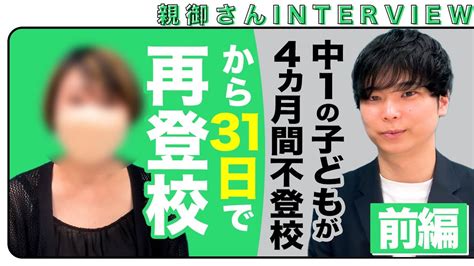 親御さんINTERVIEW

中1の子どもが
4カ月間不登校

から31日で
再登校

前編